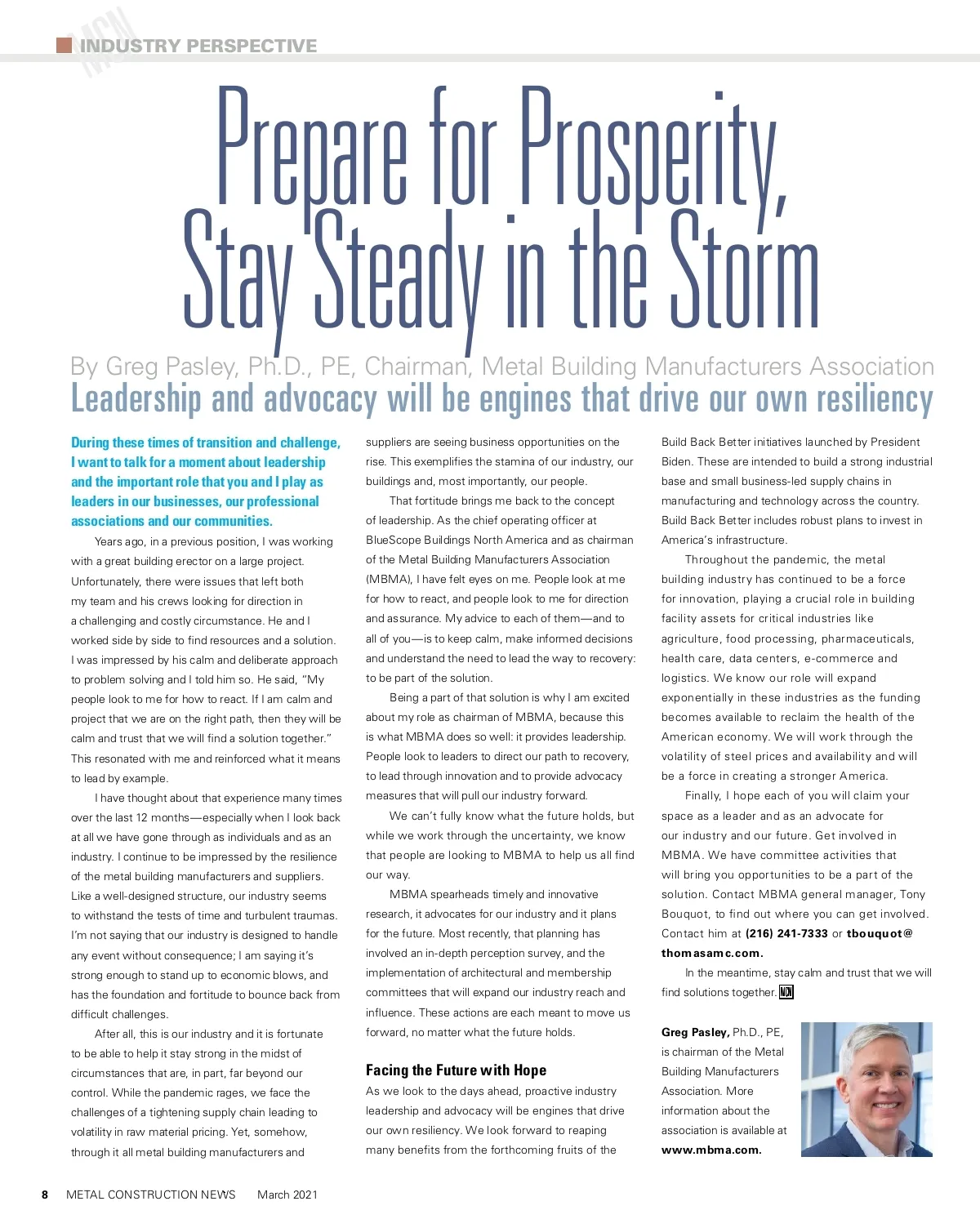 MCN INDUSTRY PERSPECTIVE

Prepare for Prosperity, Stay Steady in the Storm

By Greg Pasley, Ph.D., PE, Chairman, Metal Building Manufacturers Association

Leadership and advocacy will be engines that drive our own resiliency

During these times of transition and challenge, I want to talk for a moment about leadership and the important role that you and I play as leaders in our businesses, our professional associations and our communities.

Years ago, in a previous position, I was working with a great building erector on a large project. Unfortunately, there were issues that left both my team and his crews looking for direction in a challenging and costly circumstance. He and I worked side by side to find resources and a solution. I was impressed by his calm and deliberate approach to problem solving and I told him so. He said, "My people look to me for how to react. If I am calm and project that we are on the right path, then they will be calm and trust that we will find a solution together." This resonated with me and reinforced what it means to lead by example.

I have thought about that experience many times over the last 12 months—especially when I look back at all we have gone through as individuals and as an industry. I continue to be impressed by the resilience of the metal building manufacturers and suppliers. Like a well-designed structure, our industry seems to withstand the tests of time and turbulent traumas. I'm not saying that our industry is designed to handle any event without consequence; I am saying it's strong enough to stand up to economic blows, and has the foundation and fortitude to bounce back from difficult challenges.

After all, this is our industry and it is fortunate to be able to help it stay strong in the midst of circumstances that are, in part, far beyond our control. While the pandemic rages, we face the challenges of a tightening supply chain leading to volatility in raw material pricing. Yet, somehow, through it all metal building manufacturers and suppliers are seeing business opportunities on the rise. This exemplifies the stamina of our industry, our buildings and, most importantly, our people.

That fortitude brings me back to the concept of leadership. As the chief operating officer at BlueScope Buildings North America and as chairman of the Metal Building Manufacturers Association (MBMA), I have felt eyes on me. People look at me for how to react, and people look to me for direction and assurance. My advice to each of them—and to all of you—is to keep calm, make informed decisions and understand the need to lead the way to recovery: to be part of the solution.

Being a part of that solution is why I am excited about my role as chairman of MBMA, because this is what MBMA does so well: it provides leadership. People look to leaders to direct our path to recovery, to lead through innovation and to provide advocacy measures that will pull our industry forward.

We can't fully know what the future holds, but while we work through the uncertainty, we know that people are looking to MBMA to help us all find our way.

MBMA spearheads timely and innovative research, it advocates for our industry and it plans for the future. Most recently, that planning has involved an in-depth perception survey, and the implementation of architectural and membership committees that will expand our industry reach and influence. These actions are each meant to move us forward, no matter what the future holds.

Facing the Future with Hope

As we look to the days ahead, proactive industry leadership and advocacy will be engines that drive our own resiliency. We look forward to reaping many benefits from the forthcoming fruits of the Build Back Better initiatives launched by President Biden. These are intended to build a strong industrial base and small business-led supply chains in manufacturing and technology across the country. Build Back Better includes robust plans to invest in America's infrastructure.

Throughout the pandemic, the metal building industry has continued to be a force for innovation, playing a crucial role in building facility assets for critical industries like agriculture, food processing, pharmaceuticals, health care, data centers, e-commerce and logistics. We know our role will expand exponentially in these industries as the funding becomes available to reclaim the health of the American economy. We will work through the volatility of steel prices and availability and will be a force in creating a stronger America.

Finally, I hope each of you will claim your space as a leader and as an advocate for our industry and our future. Get involved in MBMA. We have committee activities that will bring you opportunities to be a part of the solution. Contact MBMA general manager, Tony Bouquot, to find out where you can get involved. Contact him at (216) 241-7333 or tbouquot@thomasamc.com.

In the meantime, stay calm and trust that we will find solutions together. MCN

Greg Pasley, Ph.D., PE, is chairman of the Metal Building Manufacturers Association. More information about the association is available at www.mbma.com.

8 METAL CONSTRUCTION NEWS March 2021